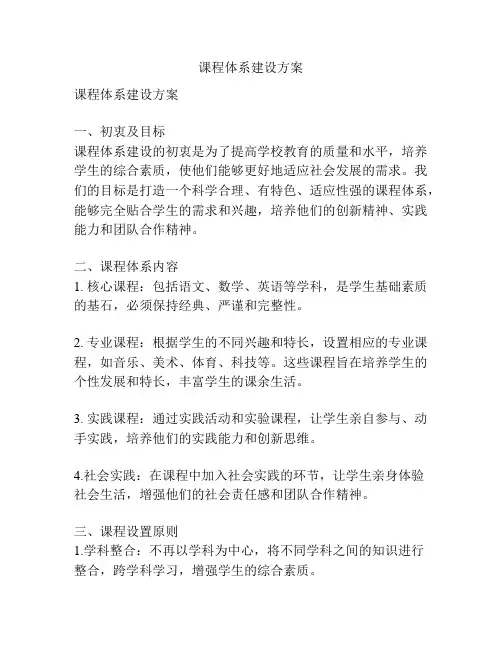 课程体系建设方案

课程体系建设方案

一、初衷及目标
课程体系建设的初衷是为了提高学校教育的质量和水平，培养学生的综合素质，使他们能够更好地适应社会发展的需求。我们的目标是打造一个科学合理、有特色、适应性强的课程体系，能够完全贴合学生的需求和兴趣，培养他们的创新精神、实践能力和团队合作精神。

二、课程体系内容
1. 核心课程：包括语文、数学、英语等学科，是学生基础素质的基石，必须保持经典、严谨和完整性。

2. 专业课程：根据学生的不同兴趣和特长，设置相应的专业课程，如音乐、美术、体育、科技等。这些课程旨在培养学生的个性发展和特长，丰富学生的课余生活。

3. 实践课程：通过实践活动和实验课程，让学生亲自参与、动手实践，培养他们的实践能力和创新思维。

4.社会实践：在课程中加入社会实践的环节，让学生亲身体验社会生活，增强他们的社会责任感和团队合作精神。

三、课程设置原则
1.学科整合：不再以学科为中心，将不同学科之间的知识进行整合，跨学科学习，增强学生的综合素质。